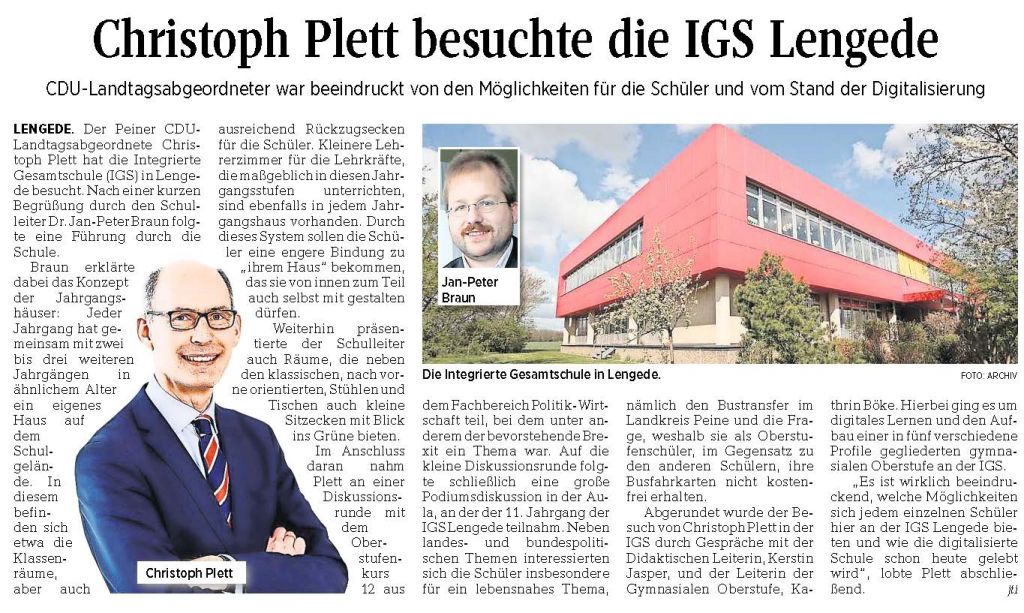 Christoph Plett besuchte die IGS Lengede

CDU-Landtagsabgeordneter war beeindruckt von den Möglichkeiten für die Schüler und vom Stand der Digitalisierung

LENGEDE. Der Peiner CDU-Landtagsabgeordnete Christoph Plett hat die Integrierte Gesamtschule (IGS) in Lengede besucht. Nach einer kurzen Begrüßung durch den Schulleiter Dr. Jan-Peter Braun folgte eine Führung durch die Schule.

Braun erklärte dabei das Konzept der Jahrgangshäuser: Jeder Jahrgang hat gemeinsam mit zwei bis drei weiteren Jahrgängen in ähnlichem Alter ein eigenes Haus auf dem Schulgelände. In diesem befinden sich etwa die Klassenräume, aber auch ausreichend Rückzugsecken für die Schüler. Kleinere Lehrerzimmer für die Lehrkräfte, die maßgeblich in diesen Jahrgangsstufen unterrichten, sind ebenfalls in jedem Jahrgangshaus vorhanden. Durch dieses System sollen die Schüler eine engere Bindung zu „ihrem Haus" bekommen, das sie von innen zum Teil auch selbst mit gestalten dürfen.

Weiterhin präsentierte der Schulleiter auch Räume, die neben den klassischen, nach vorne orientierten, Stühlen und Tischen auch kleine Sitzecken mit Blick ins Grüne bieten.

Im Anschluss daran nahm Plett an einer Diskussionsrunde mit dem Oberstufenkurs 12 aus dem Fachbereich Politik-Wirtschaft teil, bei dem unter anderem der bevorstehende Brexit ein Thema war. Auf die kleine Diskussionsrunde folgte schließlich eine große Podiumsdiskussion in der Aula, an der der 11. Jahrgang der IGS Lengede teilnahm. Neben landes- und bundespolitischen Themen interessierten sich die Schüler insbesondere für ein lebensnahes Thema, nämlich den Bustransfer im Landkreis Peine und die Frage, weshalb sie als Oberstufenschüler, im Gegensatz zu den anderen Schülern, ihre Busfahrkarten nicht kostenfrei erhalten.

Abgerundet wurde der Besuch von Christoph Plett in der IGS durch Gespräche mit der Didaktischen Leiterin, Kerstin Jasper, und der Leiterin der Gymnasialen Oberstufe, Kathrin Böke. Hierbei ging es um digitales Lernen und den Aufbau einer in fünf verschiedene Profile gegliederten gymnasialen Oberstufe an der IGS.

„Es ist wirklich beeindruckend, welche Möglichkeiten sich jedem einzelnen Schüler hier an der IGS Lengede bieten und wie die digitalisierte Schule schon heute gelebt wird", lobte Plett abschließend.

jti

Christoph Plett

Jan-Peter Braun

Die Integrierte Gesamtschule in Lengede.

FOTO: ARCHIV